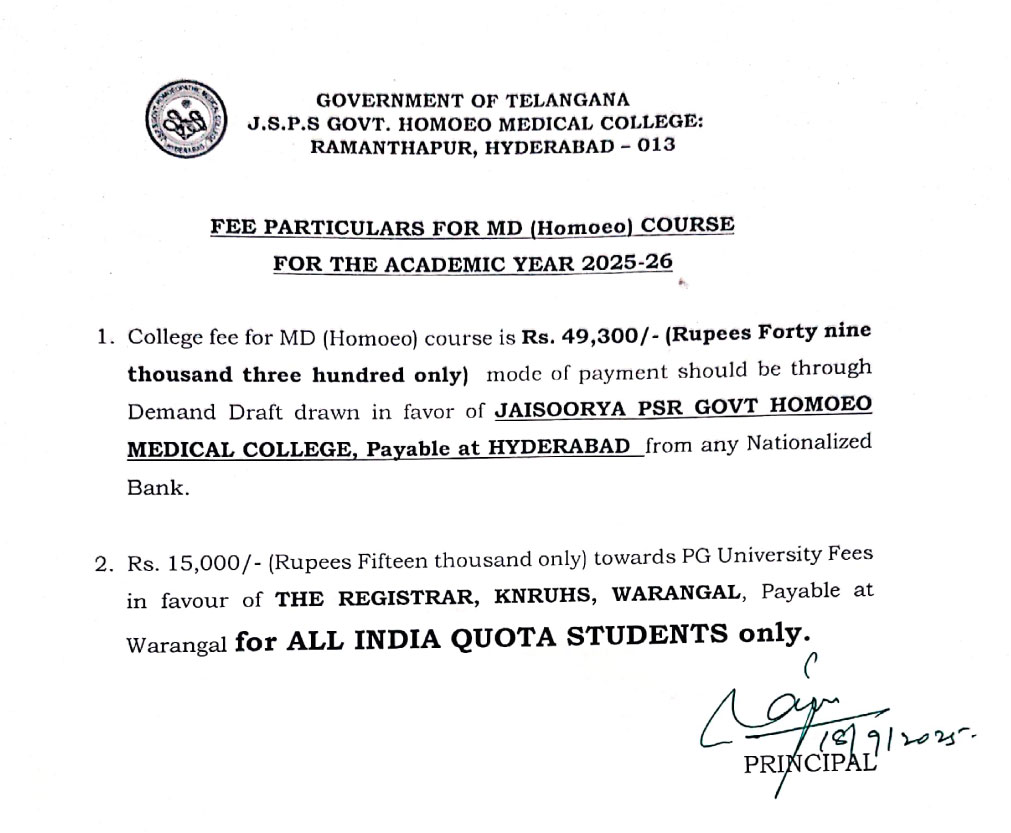 GOVERNMENT OF TELANGANA
J.S.P.S GOVT. HOMOEO MEDICAL COLLEGE:
RAMANTHAPUR, HYDERABAD – 013

FEE PARTICULARS FOR MD (Homoeo) COURSE
FOR THE ACADEMIC YEAR 2025-26

1. College fee for MD (Homoeo) course is Rs. 49,300/- (Rupees Forty nine thousand three hundred only) mode of payment should be through Demand Draft drawn in favor of JAISOORYA PSR GOVT HOMOEO MEDICAL COLLEGE, Payable at HYDERABAD from any Nationalized Bank.

2. Rs. 15,000/- (Rupees Fifteen thousand only) towards PG University Fees in favour of THE REGISTRAR, KNRUHS, WARANGAL, Payable at Warangal for ALL INDIA QUOTA STUDENTS only.

18/9/2025.
PRINCIPAL